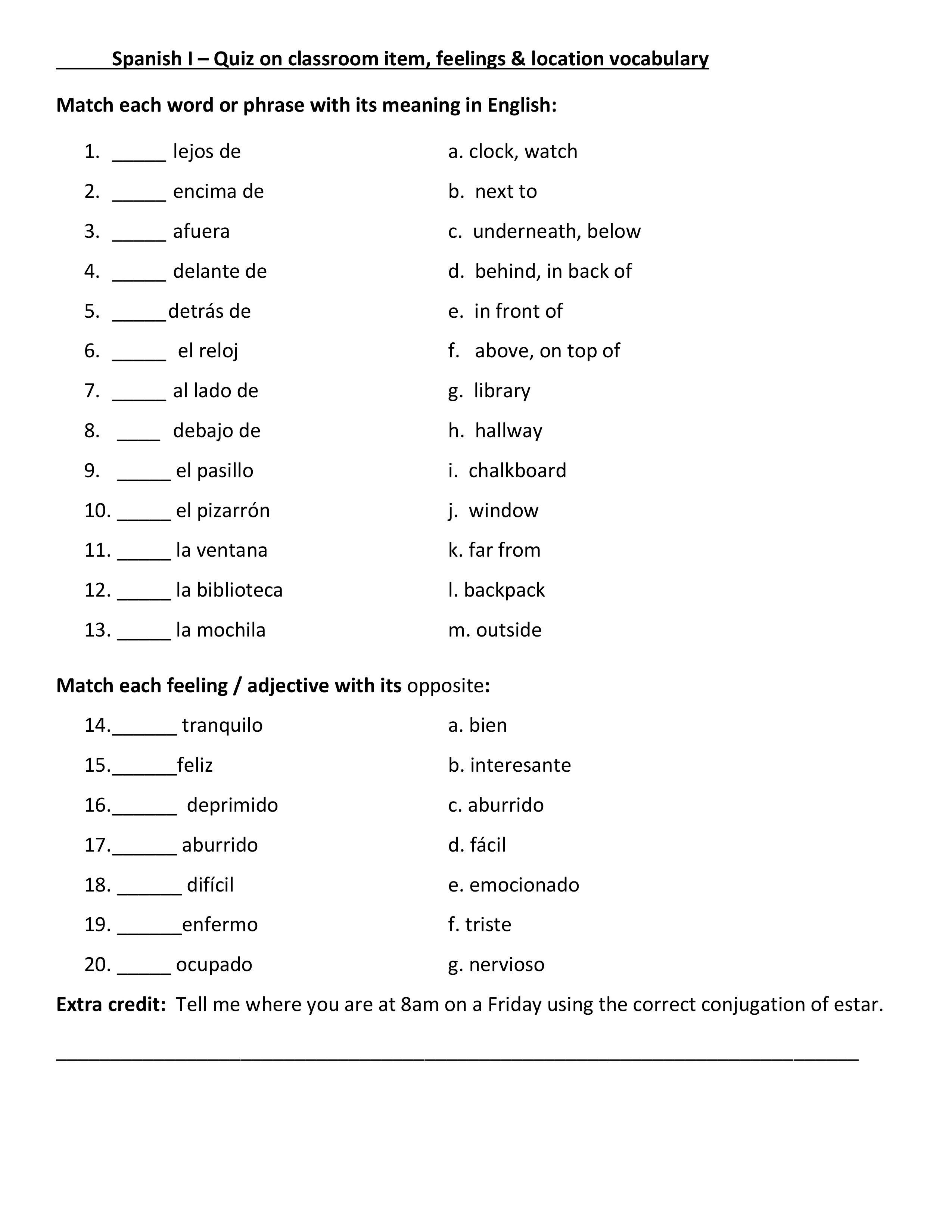 Spanish I – Quiz on classroom item, feelings & location vocabulary

Match each word or phrase with its meaning in English:

1. _____ lejos de
2. _____ encima de
3. _____ afuera
4. _____ delante de
5. _____detrás de
6. _____ el reloj
7. _____ al lado de
8. ____ debajo de
9. _____ el pasillo
10. _____ el pizarrón
11. _____ la ventana
12. _____ la biblioteca
13. _____ la mochila

a. clock, watch
b. next to
c. underneath, below
d. behind, in back of
e. in front of
f. above, on top of
g. library
h. hallway
i. chalkboard
j. window
k. far from
l. backpack
m. outside

Match each feeling / adjective with its opposite:

14.______ tranquilo
15.______feliz
16.______ deprimido
17.______ aburrido
18. ______ difícil
19. ______enfermo
20. _____ ocupado

a. bien
b. interesante
c. aburrido
d. fácil
e. emocionado
f. triste
g. nervioso

Extra credit: Tell me where you are at 8am on a Friday using the correct conjugation of estar.

______________________________________________________________________